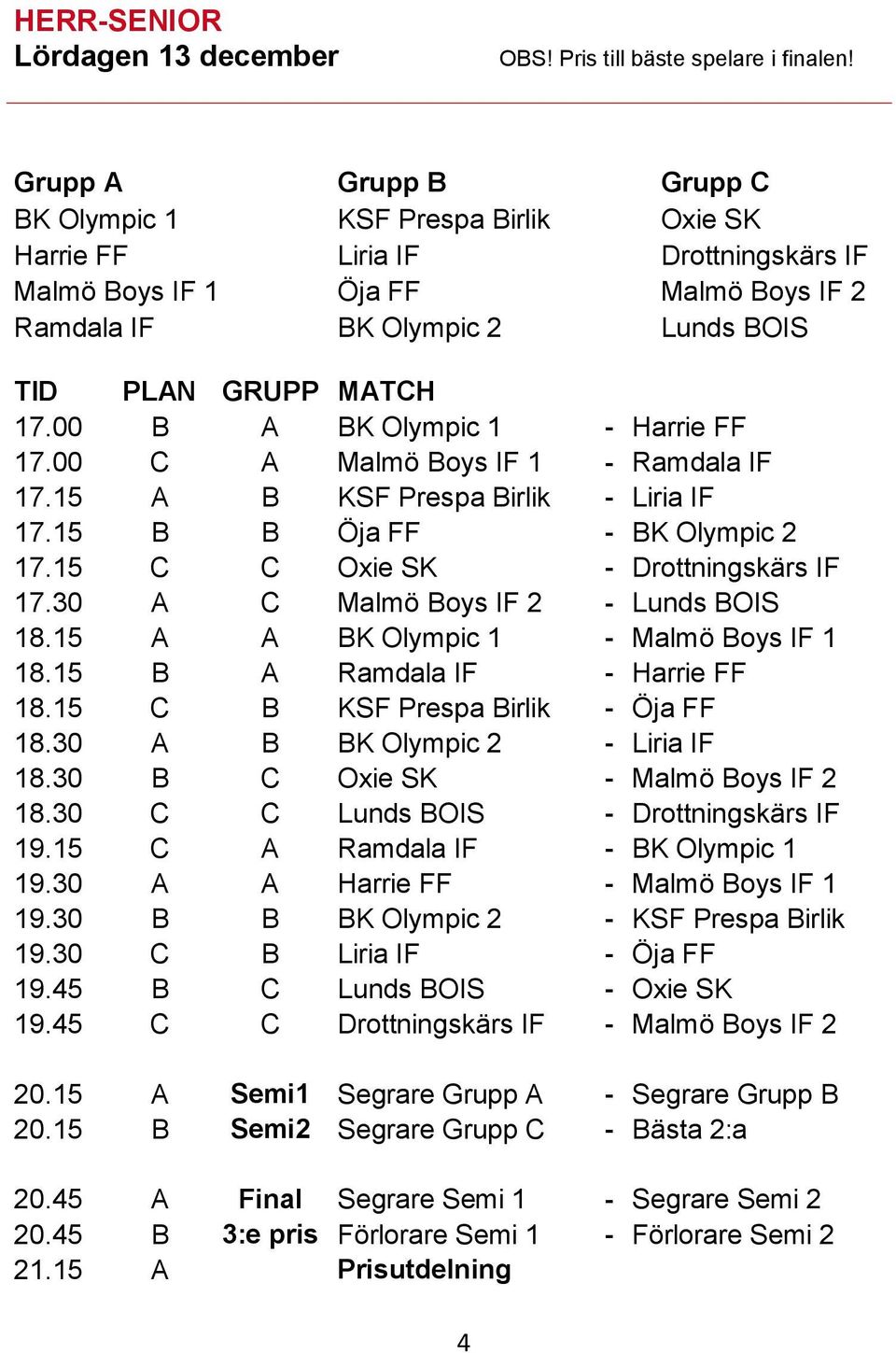 HERR-SENIOR
Lördagen 13 december

OBS! Pris till bäste spelare i finalen!

| Grupp A | Grupp B | Grupp C |
|---|---|---|
| BK Olympic 1 | KSF Prespa Birlik | Oxie SK |
| Harrie FF | Liria IF | Drottningskärs IF |
| Malmö Boys IF 1 | Öja FF | Malmö Boys IF 2 |
| Ramdala IF | BK Olympic 2 | Lunds BOIS |

| TID | PLAN | GRUPP | MATCH | | |
|---|---|---|---|---|---|
| 17.00 | B | A | BK Olympic 1 | - | Harrie FF |
| 17.00 | C | A | Malmö Boys IF 1 | - | Ramdala IF |
| 17.15 | A | B | KSF Prespa Birlik | - | Liria IF |
| 17.15 | B | B | Öja FF | - | BK Olympic 2 |
| 17.15 | C | C | Oxie SK | - | Drottningskärs IF |
| 17.30 | A | C | Malmö Boys IF 2 | - | Lunds BOIS |
| 18.15 | A | A | BK Olympic 1 | - | Malmö Boys IF 1 |
| 18.15 | B | A | Ramdala IF | - | Harrie FF |
| 18.15 | C | B | KSF Prespa Birlik | - | Öja FF |
| 18.30 | A | B | BK Olympic 2 | - | Liria IF |
| 18.30 | B | C | Oxie SK | - | Malmö Boys IF 2 |
| 18.30 | C | C | Lunds BOIS | - | Drottningskärs IF |
| 19.15 | C | A | Ramdala IF | - | BK Olympic 1 |
| 19.30 | A | A | Harrie FF | - | Malmö Boys IF 1 |
| 19.30 | B | B | BK Olympic 2 | - | KSF Prespa Birlik |
| 19.30 | C | B | Liria IF | - | Öja FF |
| 19.45 | B | C | Lunds BOIS | - | Oxie SK |
| 19.45 | C | C | Drottningskärs IF | - | Malmö Boys IF 2 |
| 20.15 | A | Semi1 | Segrare Grupp A | - | Segrare Grupp B |
| 20.15 | B | Semi2 | Segrare Grupp C | - | Bästa 2:a |
| 20.45 | A | Final | Segrare Semi 1 | - | Segrare Semi 2 |
| 20.45 | B | 3:e pris | Förlorare Semi 1 | - | Förlorare Semi 2 |
| 21.15 | A | | Prisutdelning | | |

4